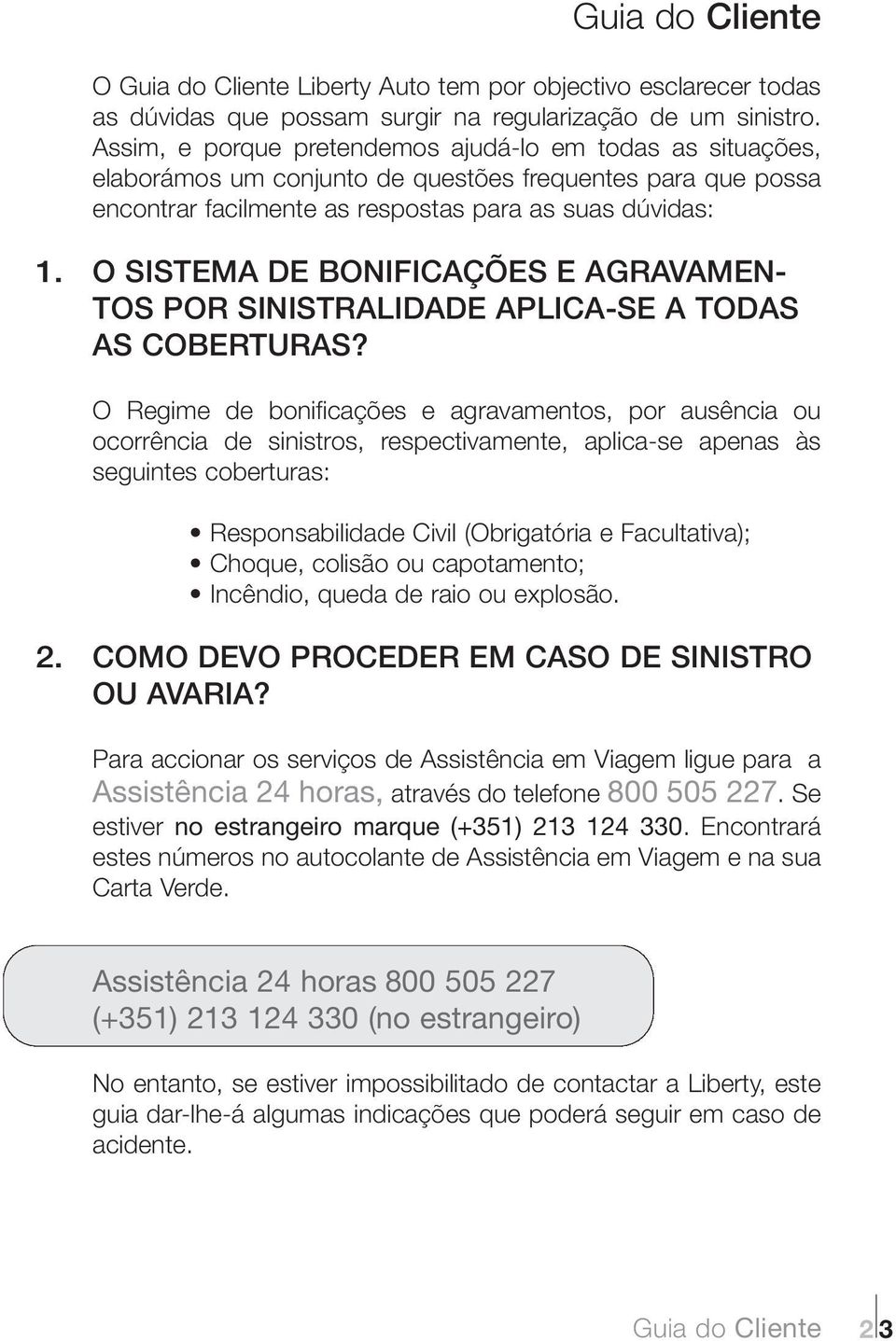 Guia do Cliente

O Guia do Cliente Liberty Auto tem por objectivo esclarecer todas as dúvidas que possam surgir na regularização de um sinistro. Assim, e porque pretendemos ajudá-lo em todas as situações, elaborámos um conjunto de questões frequentes para que possa encontrar facilmente as respostas para as suas dúvidas:

1. O SISTEMA DE BONIFICAÇÕES E AGRAVAMENTOS POR SINISTRALIDADE APLICA-SE A TODAS AS COBERTURAS?

O Regime de bonificações e agravamentos, por ausência ou ocorrência de sinistros, respectivamente, aplica-se apenas às seguintes coberturas:

• Responsabilidade Civil (Obrigatória e Facultativa);
• Choque, colisão ou capotamento;
• Incêndio, queda de raio ou explosão.

2. COMO DEVO PROCEDER EM CASO DE SINISTRO OU AVARIA?

Para accionar os serviços de Assistência em Viagem ligue para a Assistência 24 horas, através do telefone 800 505 227. Se estiver no estrangeiro marque (+351) 213 124 330. Encontrará estes números no autocolante de Assistência em Viagem e na sua Carta Verde.

Assistência 24 horas 800 505 227
(+351) 213 124 330 (no estrangeiro)

No entanto, se estiver impossibilitado de contactar a Liberty, este guia dar-lhe-á algumas indicações que poderá seguir em caso de acidente.

Guia do Cliente 2 3